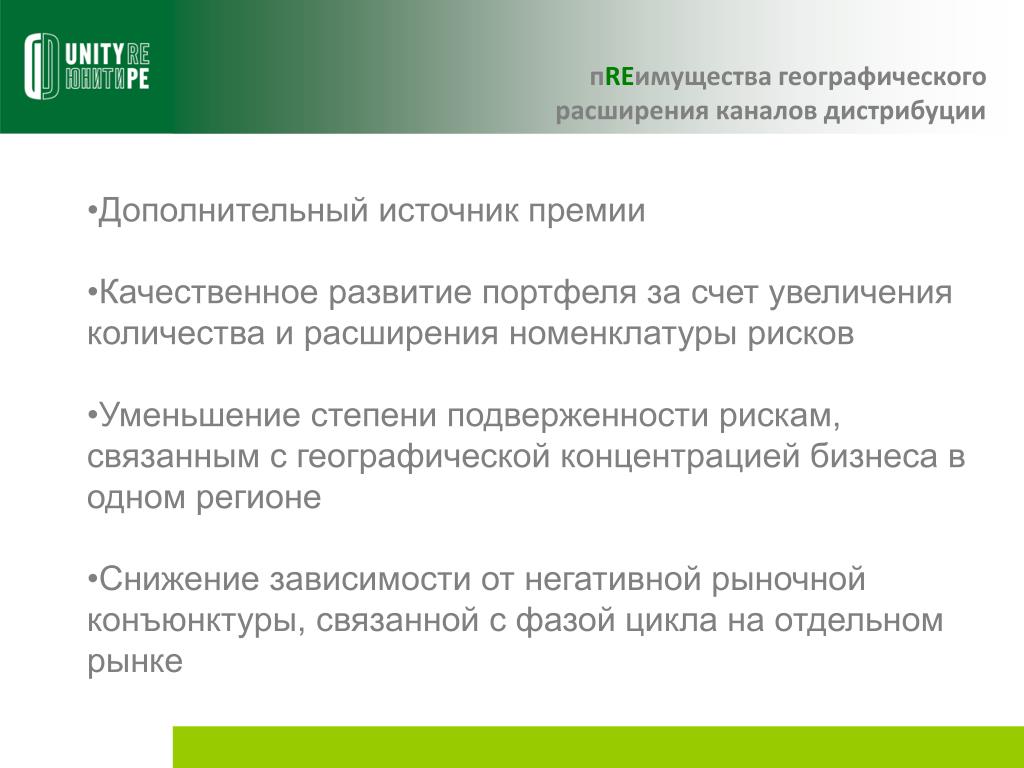 UNITY RE
ЮНИТИ РЕ

пREимущества географического расширения каналов дистрибуции

•Дополнительный источник премии

•Качественное развитие портфеля за счет увеличения количества и расширения номенклатуры рисков

•Уменьшение степени подверженности рискам, связанным с географической концентрацией бизнеса в одном регионе

•Снижение зависимости от негативной рыночной конъюнктуры, связанной с фазой цикла на отдельном рынке